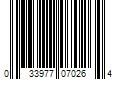 0 33977 07026 4